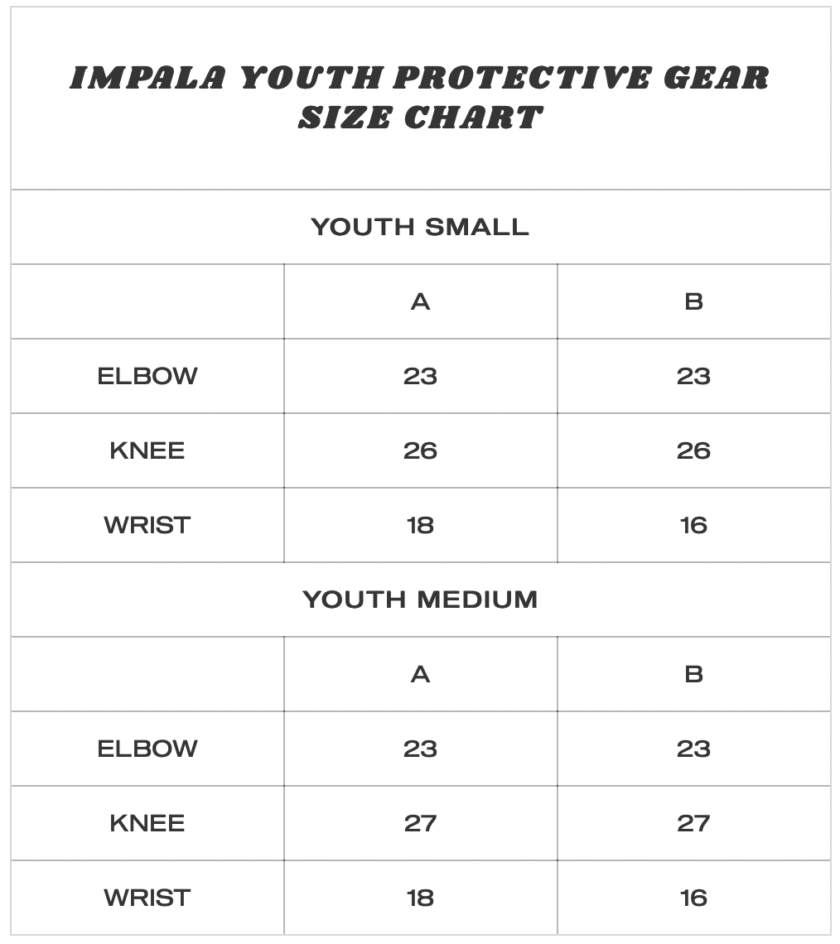 IMPALA YOUTH PROTECTIVE GEAR SIZE CHART

YOUTH SMALL

| | A | B |
|---|---|---|
| ELBOW | 23 | 23 |
| KNEE | 26 | 26 |
| WRIST | 18 | 16 |

YOUTH MEDIUM

| | A | B |
|---|---|---|
| ELBOW | 23 | 23 |
| KNEE | 27 | 27 |
| WRIST | 18 | 16 |